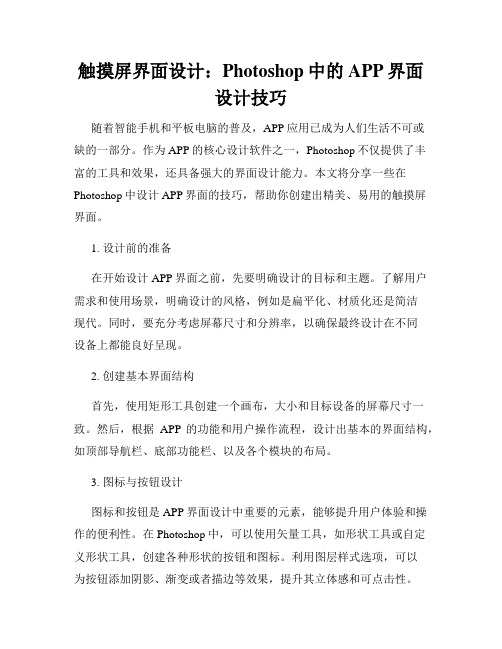 触摸屏界面设计：Photoshop 中的 APP 界面设计技巧

随着智能手机和平板电脑的普及，APP 应用已成为人们生活不可或缺的一部分。作为 APP 的核心设计软件之一，Photoshop 不仅提供了丰富的工具和效果，还具备强大的界面设计能力。本文将分享一些在 Photoshop 中设计 APP 界面的技巧，帮助你创建出精美、易用的触摸屏界面。

1. 设计前的准备

在开始设计 APP 界面之前，先要明确设计的目标和主题。了解用户需求和使用场景，明确设计的风格，例如是扁平化、材质化还是简洁现代。同时，要充分考虑屏幕尺寸和分辨率，以确保最终设计在不同设备上都能良好呈现。

2. 创建基本界面结构

首先，使用矩形工具创建一个画布，大小和目标设备的屏幕尺寸一致。然后，根据 APP 的功能和用户操作流程，设计出基本的界面结构，如顶部导航栏、底部功能栏、以及各个模块的布局。

3. 图标与按钮设计

图标和按钮是 APP 界面设计中重要的元素，能够提升用户体验和操作的便利性。在 Photoshop 中，可以使用矢量工具，如形状工具或自定义形状工具，创建各种形状的按钮和图标。利用图层样式选项，可以为按钮添加阴影、渐变或者描边等效果，提升其立体感和可点击性。